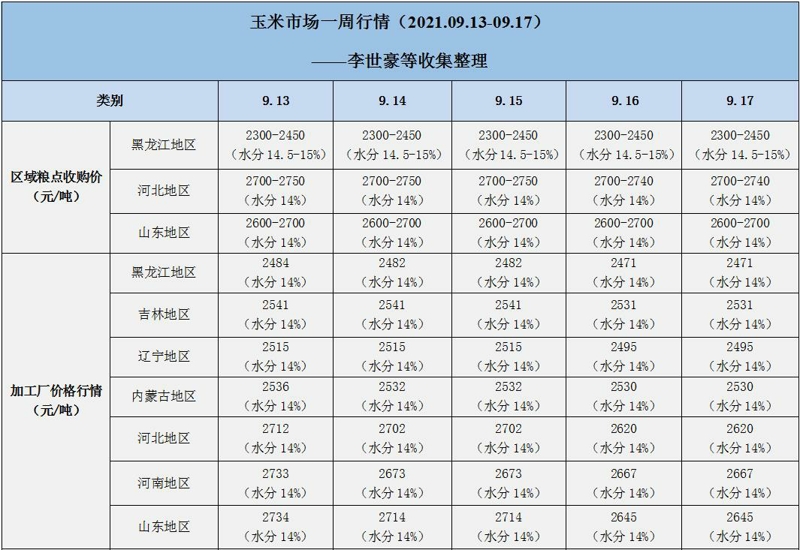 玉米市场一周行情（2021.09.13-09.17）

——李世豪等收集整理

| 类别 | | 9.13 | 9.14 | 9.15 | 9.16 | 9.17 |
|---|---|---|---|---|---|---|
| 区域粮点收购价（元/吨） | 黑龙江地区 | 2300-2450（水分14.5-15%） | 2300-2450（水分14.5-15%） | 2300-2450（水分14.5-15%） | 2300-2450（水分14.5-15%） | 2300-2450（水分14.5-15%） |
| | 河北地区 | 2700-2750（水分14%） | 2700-2750（水分14%） | 2700-2750（水分14%） | 2700-2740（水分14%） | 2700-2740（水分14%） |
| | 山东地区 | 2600-2700（水分14%） | 2600-2700（水分14%） | 2600-2700（水分14%） | 2600-2700（水分14%） | 2600-2700（水分14%） |
| 加工厂价格行情（元/吨） | 黑龙江地区 | 2484（水分14%） | 2482（水分14%） | 2482（水分14%） | 2471（水分14%） | 2471（水分14%） |
| | 吉林地区 | 2541（水分14%） | 2541（水分14%） | 2541（水分14%） | 2531（水分14%） | 2531（水分14%） |
| | 辽宁地区 | 2515（水分14%） | 2515（水分14%） | 2515（水分14%） | 2495（水分14%） | 2495（水分14%） |
| | 内蒙古地区 | 2536（水分14%） | 2532（水分14%） | 2532（水分14%） | 2530（水分14%） | 2530（水分14%） |
| | 河北地区 | 2712（水分14%） | 2702（水分14%） | 2702（水分14%） | 2620（水分14%） | 2620（水分14%） |
| | 河南地区 | 2733（水分14%） | 2673（水分14%） | 2673（水分14%） | 2667（水分14%） | 2667（水分14%） |
| | 山东地区 | 2734（水分14%） | 2714（水分14%） | 2714（水分14%） | 2645（水分14%） | 2645（水分14%） |